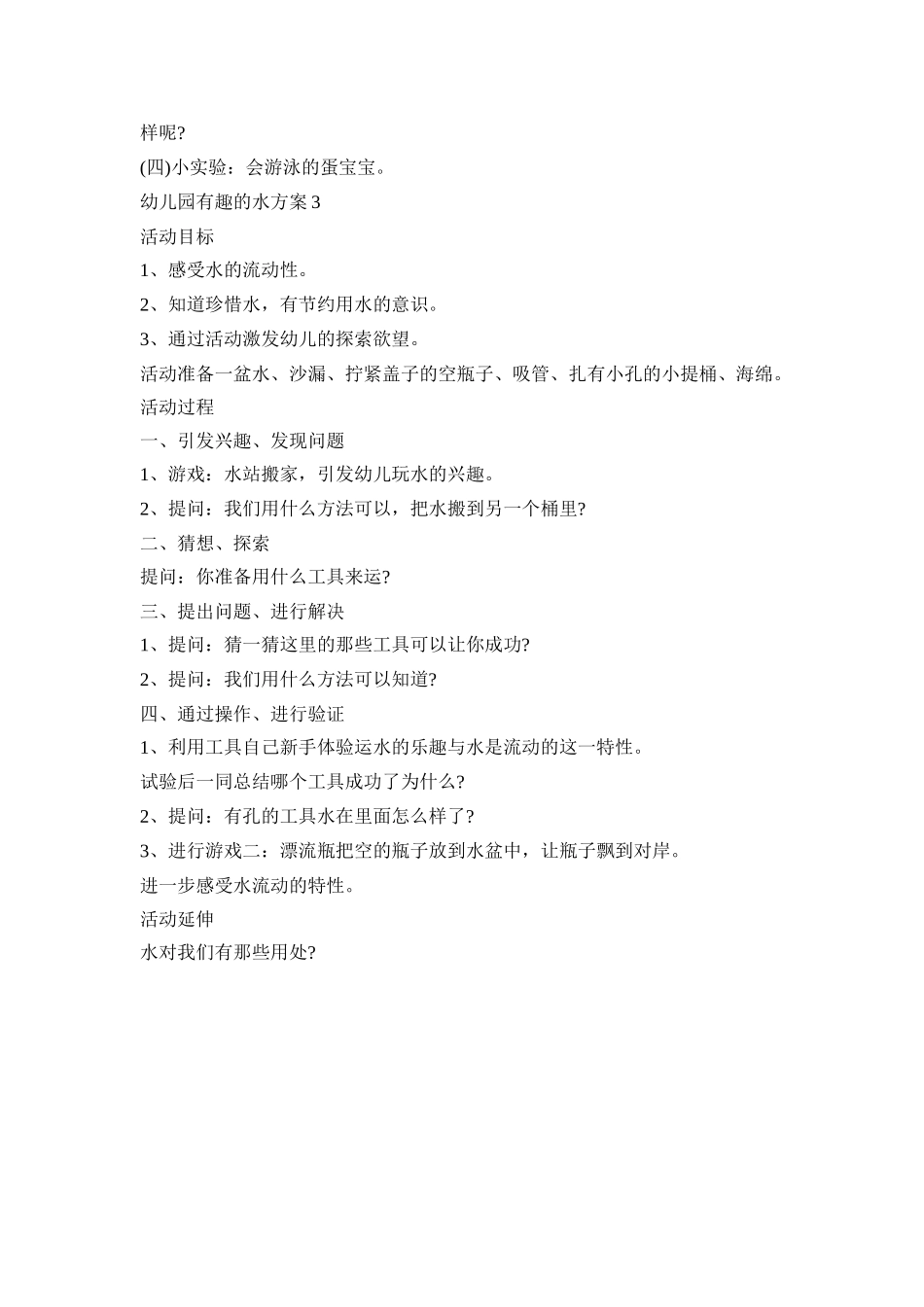 样呢?

(四)小实验：会游泳的蛋宝宝。

幼儿园有趣的水方案 3

活动目标

1、感受水的流动性。

2、知道珍惜水，有节约用水的意识。

3、通过活动激发幼儿的探索欲望。

活动准备一盆水、沙漏、拧紧盖子的空瓶子、吸管、扎有小孔的小提桶、海绵。

活动过程

一、引发兴趣、发现问题

1、游戏：水站搬家，引发幼儿玩水的兴趣。

2、提问：我们用什么方法可以，把水搬到另一个桶里?

二、猜想、探索

提问：你准备用什么工具来运?

三、提出问题、进行解决

1、提问：猜一猜这里的那些工具可以让你成功?

2、提问：我们用什么方法可以知道?

四、通过操作、进行验证

1、利用工具自己新手体验运水的乐趣与水是流动的这一特性。

试验后一同总结哪个工具成功了为什么?

2、提问：有孔的工具水在里面怎么样了?

3、进行游戏二：漂流瓶把空的瓶子放到水盆中，让瓶子飘到对岸。

进一步感受水流动的特性。

活动延伸

水对我们有那些用处?